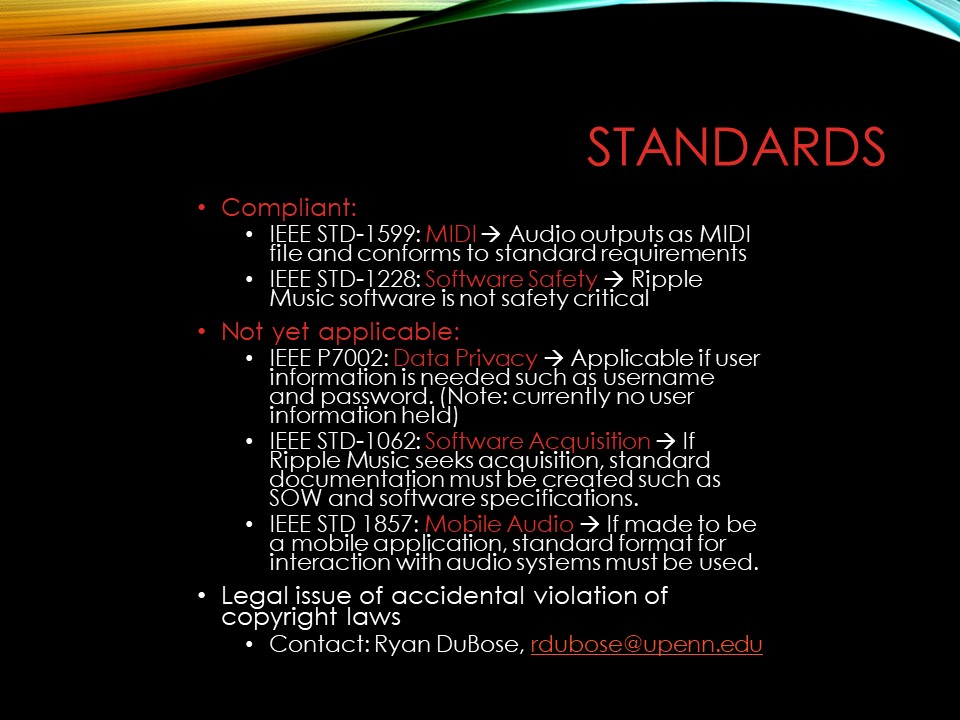 STANDARDS

• Compliant:
• IEEE STD-1599: MIDI → Audio outputs as MIDI file and conforms to standard requirements
• IEEE STD-1228: Software Safety → Ripple Music software is not safety critical
• Not yet applicable:
• IEEE P7002: Data Privacy → Applicable if user information is needed such as username and password. (Note: currently no user information held)
• IEEE STD-1062: Software Acquisition → If Ripple Music seeks acquisition, standard documentation must be created such as SOW and software specifications.
• IEEE STD 1857: Mobile Audio → If made to be a mobile application, standard format for interaction with audio systems must be used.
• Legal issue of accidental violation of copyright laws
• Contact: Ryan DuBose, rdubose@upenn.edu